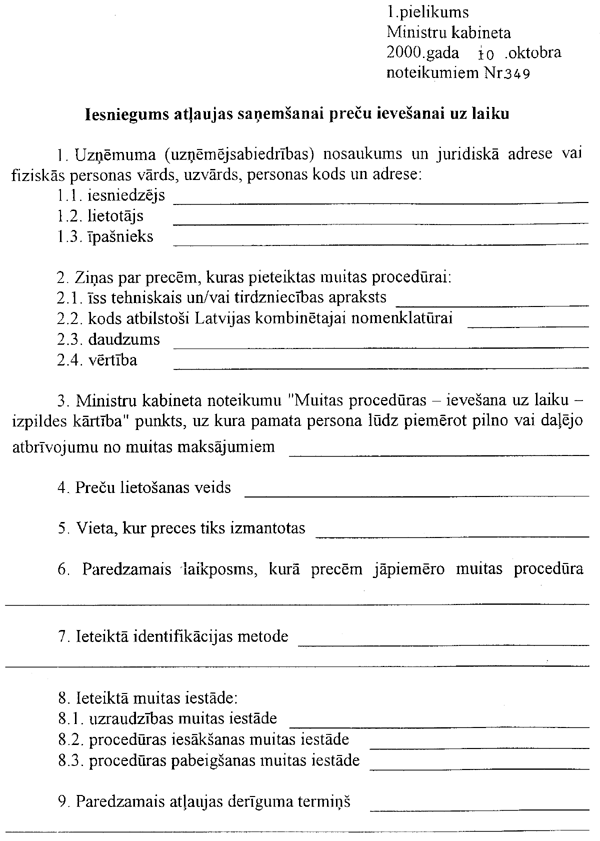 1.pielikums
Ministru kabineta
2000.gada 10 .oktobra
noteikumiem Nr349

Iesniegums atļaujas saņemšanai preču ievešanai uz laiku

1. Uzņēmuma (uzņēmējsabiedrības) nosaukums un juridiskā adrese vai fiziskās personas vārds, uzvārds, personas kods un adrese:
1.1. iesniedzējs
1.2. lietotājs
1.3. īpašnieks

2. Ziņas par precēm, kuras pieteiktas muitas procedūrai:
2.1. īss tehniskais un/vai tirdzniecības apraksts
2.2. kods atbilstoši Latvijas kombinētajai nomenklatūrai
2.3. daudzums
2.4. vērtība

3. Ministru kabineta noteikumu "Muitas procedūras – ievešana uz laiku – izpildes kārtība" punkts, uz kura pamata persona lūdz piemērot pilno vai daļējo atbrīvojumu no muitas maksājumiem

4. Preču lietošanas veids

5. Vieta, kur preces tiks izmantotas

6. Paredzamais laikposms, kurā precēm jāpiemēro muitas procedūra

7. Ieteiktā identifikācijas metode

8. Ieteiktā muitas iestāde:
8.1. uzraudzības muitas iestāde
8.2. procedūras iesākšanas muitas iestāde
8.3. procedūras pabeigšanas muitas iestāde

9. Paredzamais atļaujas derīguma termiņš